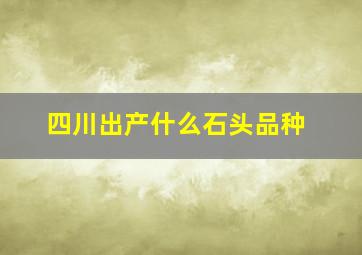 四川出产什么石头品种